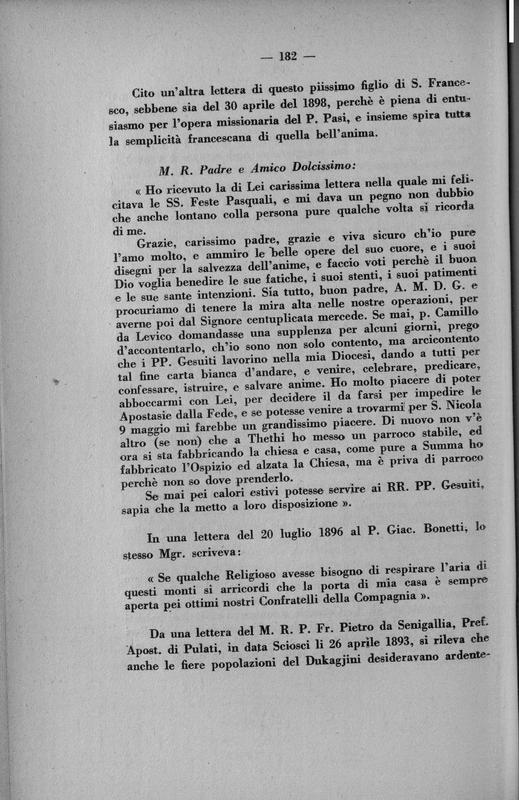 — 182 —

Cito un'altra lettera di questo piissimo figlio di S. Francesco, sebbene sia del 30 aprile del 1898, perchè è piena di entusiasmo per l'opera missionaria del P. Pasi, e insieme spira tutta la semplicità francescana di quella bell'anima.

M. R. Padre e Amico Dolcissimo:

« Ho ricevuto la di Lei carissima lettera nella quale mi felicitava le SS. Feste Pasquali, e mi dava un pegno non dubbio che anche lontano colla persona pure qualche volta si ricorda di me.

Grazie, carissimo padre, grazie e viva sicuro ch'io pure l'amo molto, e ammiro le belle opere del suo cuore, e i suoi disegni per la salvezza dell'anime, e faccio voti perchè il buon Dio voglia benedire le sue fatiche, i suoi stenti, i suoi patimenti e le sue sante intenzioni. Sia tutto, buon padre, A. M. D. G. e procuriamo di tenere la mira alta nelle nostre operazioni, per averne poi dal Signore centuplicata mercede. Se mai, p. Camillo da Levico domandasse una supplenza per alcuni giorni, prego d'accontentarlo, ch'io sono non solo contento, ma arcicontento che i PP. Gesuiti lavorino nella mia Diocesi, dando a tutti per tal fine carta bianca d'andare, e venire, celebrare, predicare, confessare, istruire, e salvare anime. Ho molto piacere di poter abboccarmi con Lei, per decidere il da farsi per impedire le Apostasie dalla Fede, e se potesse venire a trovarmi per S. Nicola 9 maggio mi farebbe un grandissimo piacere. Di nuovo non v'è altro (se non) che a Thethi ho messo un parroco stabile, ed ora si sta fabbricando la chiesa e casa, come pure a Summa ho fabbricato l'Ospizio ed alzata la Chiesa, ma è priva di parroco perchè non so dove prenderlo.

Se mai pei calori estivi potesse servire ai RR. PP. Gesuiti, sapia che la metto a loro disposizione ».

In una lettera del 20 luglio 1896 al P. Giac. Bonetti, lo stesso Mgr. scriveva:

« Se qualche Religioso avesse bisogno di respirare l'aria di questi monti si arricordi che la porta di mia casa è sempre aperta pei ottimi nostri Confratelli della Compagnia ».

Da una lettera del M. R. P. Fr. Pietro da Senigallia, Pref. Apost. di Pulati, in data Sciosci li 26 aprile 1893, si rileva che anche le fiere popolazioni del Dukagjini desideravano ardente-